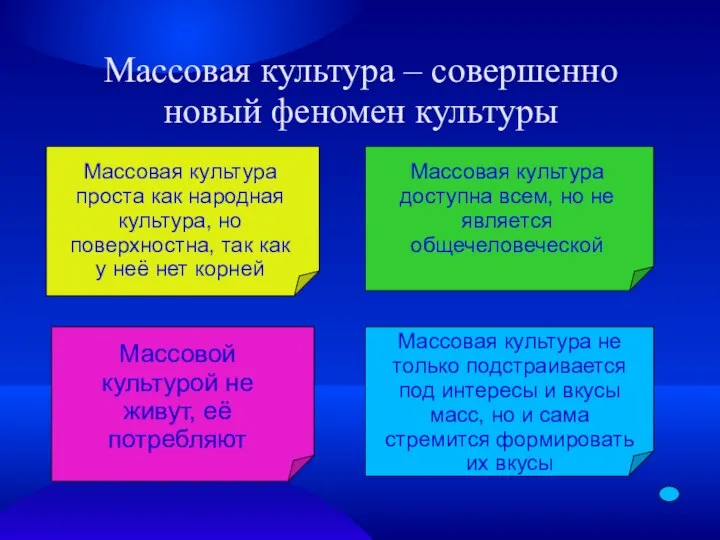 Массовая культура – совершенно новый феномен культуры

Массовая культура проста как народная культура, но поверхностна, так как у неё нет корней

Массовая культура доступна всем, но не является общечеловеческой

Массовой культурой не живут, её потребляют

Массовая культура не только подстраивается под интересы и вкусы масс, но и сама стремится формировать их вкусы